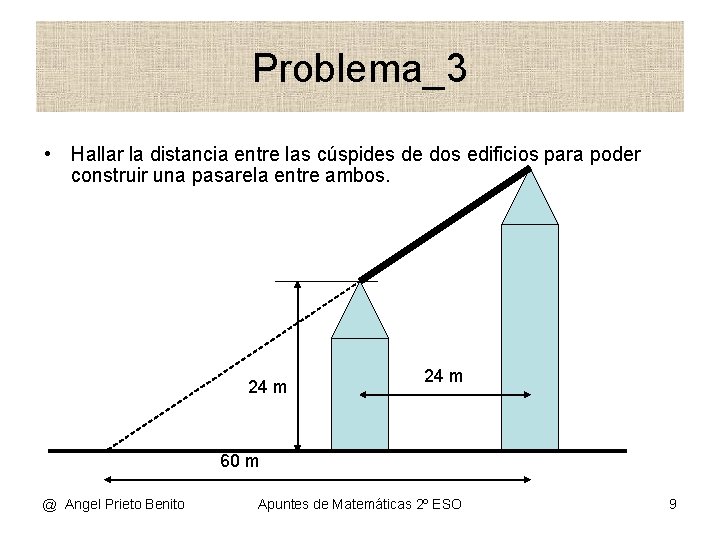 Problema_3

• Hallar la distancia entre las cúspides de dos edificios para poder construir una pasarela entre ambos.

24 m

24 m

60 m

@ Angel Prieto Benito

Apuntes de Matemáticas 2º ESO

9